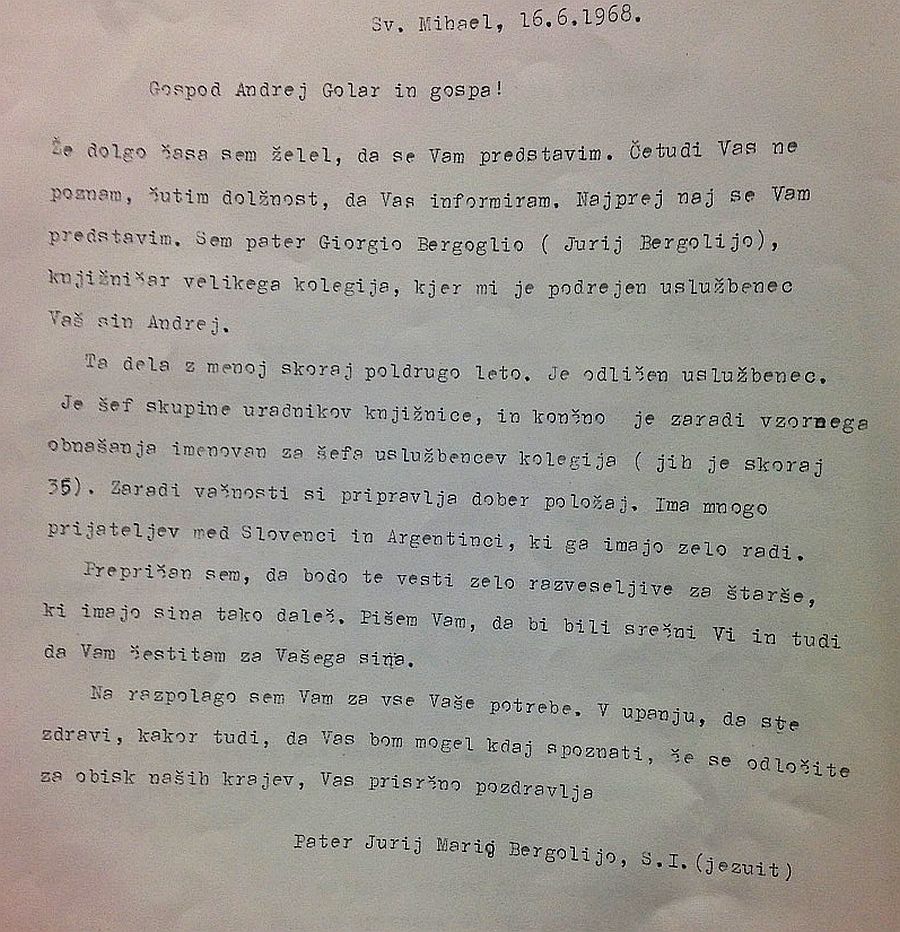 Sv. Mihael, 16.6.1968.

Gospod Andrej Golar in gospa!

Že dolgo časa sem želel, da se Vam predstavim. Četudi Vas ne poznam, čutim dolžnost, da Vas informiram. Najprej naj se Vam predstavim. Sem pater Giorgio Bergoglio ( Jurij Bergolijo), knjižničar velikega kolegija, kjer mi je podrejen uslužbenec Vaš sin Andrej.

Ta dela z menoj skoraj poldrugo leto. Je odličen uslužbenec. Je šef skupine uradnikov knjižnice, in končno je zaradi vzornega obnašanja imenovan za šefa uslužbencev kolegija ( jih je skoraj 35). Zaradi važnosti si pripravlja dober položaj. Ima mnogo prijateljev med Slovenci in Argentinci, ki ga imajo zelo radi.

Prepričan sem, da bodo te vesti zelo razveseljive za starše, ki imajo sina tako daleč. Pišem Vam, da bi bili srečni Vi in tudi da Vam čestitam za Vašega sina.

Na razpolago sem Vam za vse Vaše potrebe. V upanju, da ste zdravi, kakor tudi, da Vas bom mogel kdaj spoznati, če se odločite za obisk naših krajev, Vas prisrčno pozdravlja

Pater Jurij Mario Bergolijo, S.I.(jezuit)